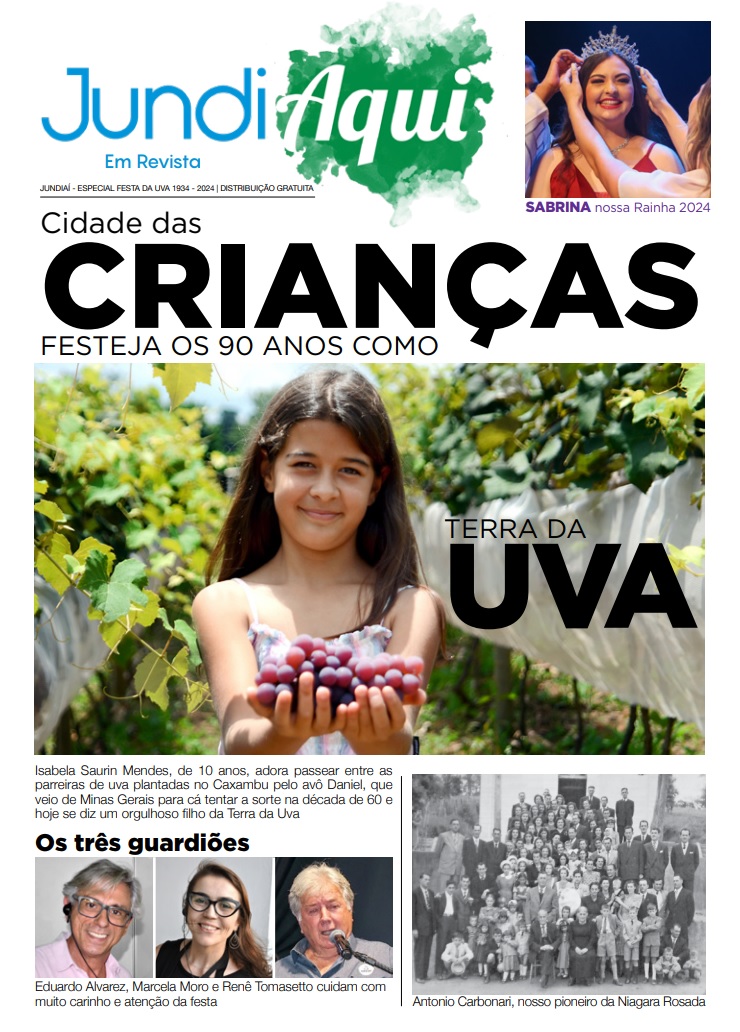 JundiAqui
Em Revista
JUNDIAÍ - ESPECIAL FESTA DA UVA 1934 - 2024 | DISTRIBUIÇÃO GRATUITA

SABRINA nossa Rainha 2024

Cidade das
CRIANÇAS
FESTEJA OS 90 ANOS COMO

TERRA DA
UVA

Isabela Saurin Mendes, de 10 anos, adora passear entre as parreiras de uva plantadas no Caxambu pelo avô Daniel, que veio de Minas Gerais para cá tentar a sorte na década de 60 e hoje se diz um orgulhoso filho da Terra da Uva

Os três guardiões

Eduardo Alvarez, Marcela Moro e Renê Tomasetto cuidam com muito carinho e atenção da festa

Antonio Carbonari, nosso pioneiro da Niagara Rosada